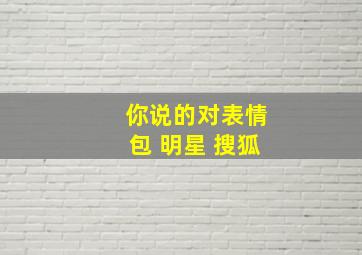 你说的对表情包 明星 搜狐